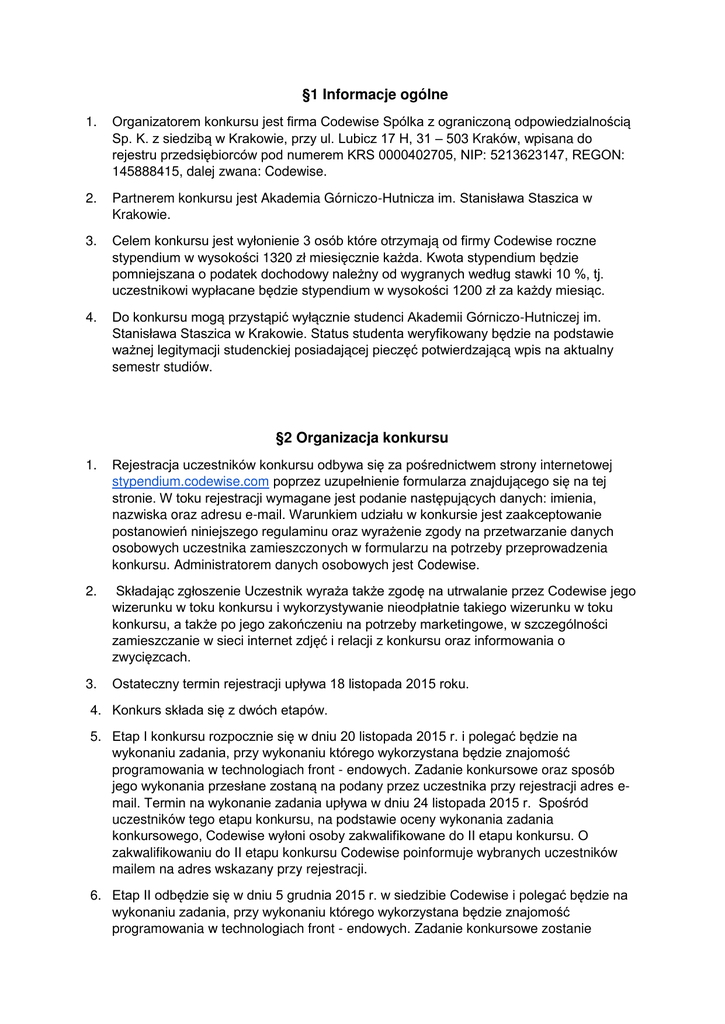 §1 Informacje ogólne

1. Organizatorem konkursu jest firma Codewise Spółka z ograniczoną odpowiedzialnością Sp. K. z siedzibą w Krakowie, przy ul. Lubicz 17 H, 31 – 503 Kraków, wpisana do rejestru przedsiębiorców pod numerem KRS 0000402705, NIP: 5213623147, REGON: 145888415, dalej zwana: Codewise.

2. Partnerem konkursu jest Akademia Górniczo-Hutnicza im. Stanisława Staszica w Krakowie.

3. Celem konkursu jest wyłonienie 3 osób które otrzymają od firmy Codewise roczne stypendium w wysokości 1320 zł miesięcznie każda. Kwota stypendium będzie pomniejszana o podatek dochodowy należny od wygranych według stawki 10 %, tj. uczestnikowi wypłacane będzie stypendium w wysokości 1200 zł za każdy miesiąc.

4. Do konkursu mogą przystąpić wyłącznie studenci Akademii Górniczo-Hutniczej im. Stanisława Staszica w Krakowie. Status studenta weryfikowany będzie na podstawie ważnej legitymacji studenckiej posiadającej pieczęć potwierdzającą wpis na aktualny semestr studiów.

§2 Organizacja konkursu

1. Rejestracja uczestników konkursu odbywa się za pośrednictwem strony internetowej stypendium.codewise.com poprzez uzupełnienie formularza znajdującego się na tej stronie. W toku rejestracji wymagane jest podanie następujących danych: imienia, nazwiska oraz adresu e-mail. Warunkiem udziału w konkursie jest zaakceptowanie postanowień niniejszego regulaminu oraz wyrażenie zgody na przetwarzanie danych osobowych uczestnika zamieszczonych w formularzu na potrzeby przeprowadzenia konkursu. Administratorem danych osobowych jest Codewise.

2. Składając zgłoszenie Uczestnik wyraża także zgodę na utrwalanie przez Codewise jego wizerunku w toku konkursu i wykorzystywanie nieodpłatnie takiego wizerunku w toku konkursu, a także po jego zakończeniu na potrzeby marketingowe, w szczególności zamieszczanie w sieci internet zdjęć i relacji z konkursu oraz informowania o zwycięzcach.

3. Ostateczny termin rejestracji upływa 18 listopada 2015 roku.

4. Konkurs składa się z dwóch etapów.

5. Etap I konkursu rozpocznie się w dniu 20 listopada 2015 r. i polegać będzie na wykonaniu zadania, przy wykonaniu którego wykorzystana będzie znajomość programowania w technologiach front - endowych. Zadanie konkursowe oraz sposób jego wykonania przesłane zostaną na podany przez uczestnika przy rejestracji adres e-mail. Termin na wykonanie zadania upływa w dniu 24 listopada 2015 r. Spośród uczestników tego etapu konkursu, na podstawie oceny wykonania zadania konkursowego, Codewise wyłoni osoby zakwalifikowane do II etapu konkursu. O zakwalifikowaniu do II etapu konkursu Codewise poinformuje wybranych uczestników mailem na adres wskazany przy rejestracji.

6. Etap II odbędzie się w dniu 5 grudnia 2015 r. w siedzibie Codewise i polegać będzie na wykonaniu zadania, przy wykonaniu którego wykorzystana będzie znajomość programowania w technologiach front - endowych. Zadanie konkursowe zostanie